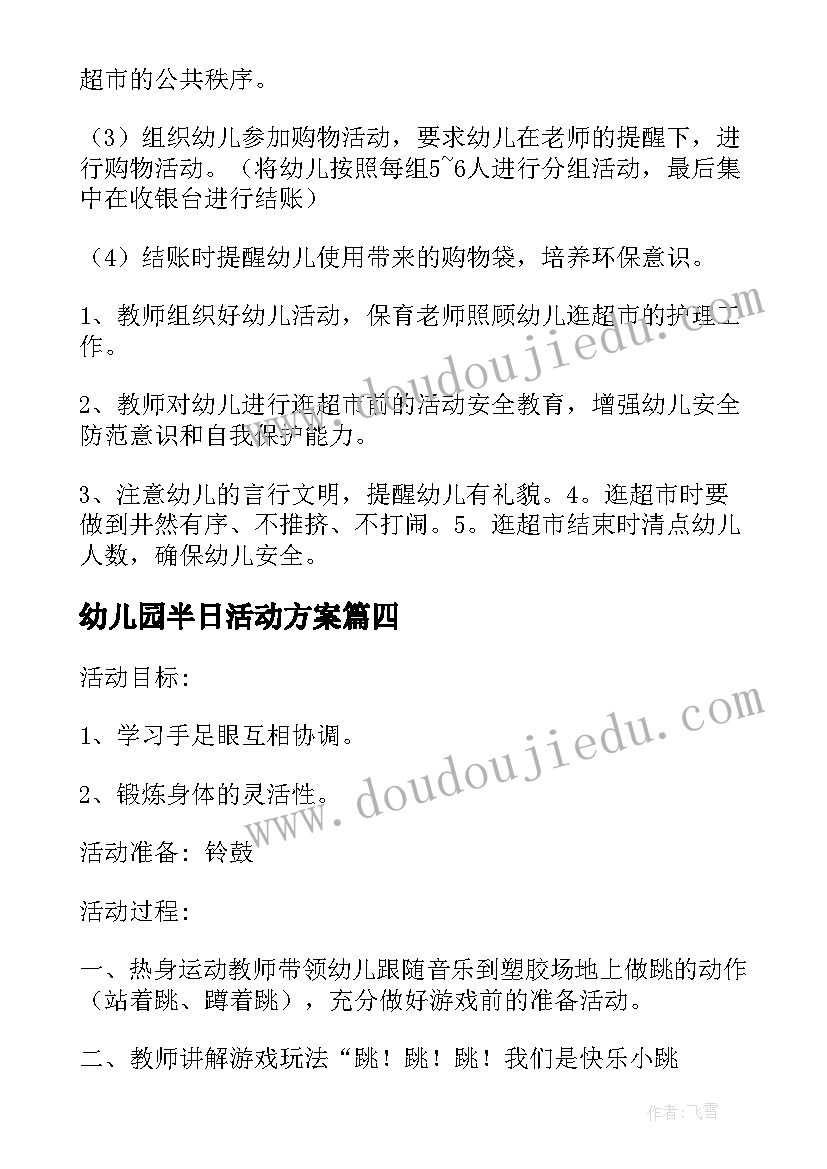 超市的公共秩序。

（3）组织幼儿参加购物活动，要求幼儿在老师的提醒下，进行购物活动。（将幼儿按照每组5~6人进行分组活动，最后集中在收银台进行结账）

（4）结账时提醒幼儿使用带来的购物袋，培养环保意识。

1、教师组织好幼儿活动，保育老师照顾幼儿逛超市的护理工作。

2、教师对幼儿进行逛超市前的活动安全教育，增强幼儿安全防范意识和自我保护能力。

3、注意幼儿的言行文明，提醒幼儿有礼貌。4。逛超市时要做到井然有序、不推挤、不打闹。5。逛超市结束时清点幼儿人数，确保幼儿安全。

幼儿园半日活动方案篇四

活动目标：

1、学习手足眼互相协调。

2、锻炼身体的灵活性。

活动准备：铃鼓

活动过程：

一、热身运动教师带领幼儿跟随音乐到塑胶场地上做跳的动作（站着跳、蹲着跳），充分做好游戏前的准备活动。

二、教师讲解游戏玩法“跳！跳！跳！我们是快乐小跳

www.doudoujiedu.com

www.doudoujiedu.com

作者：飞雪